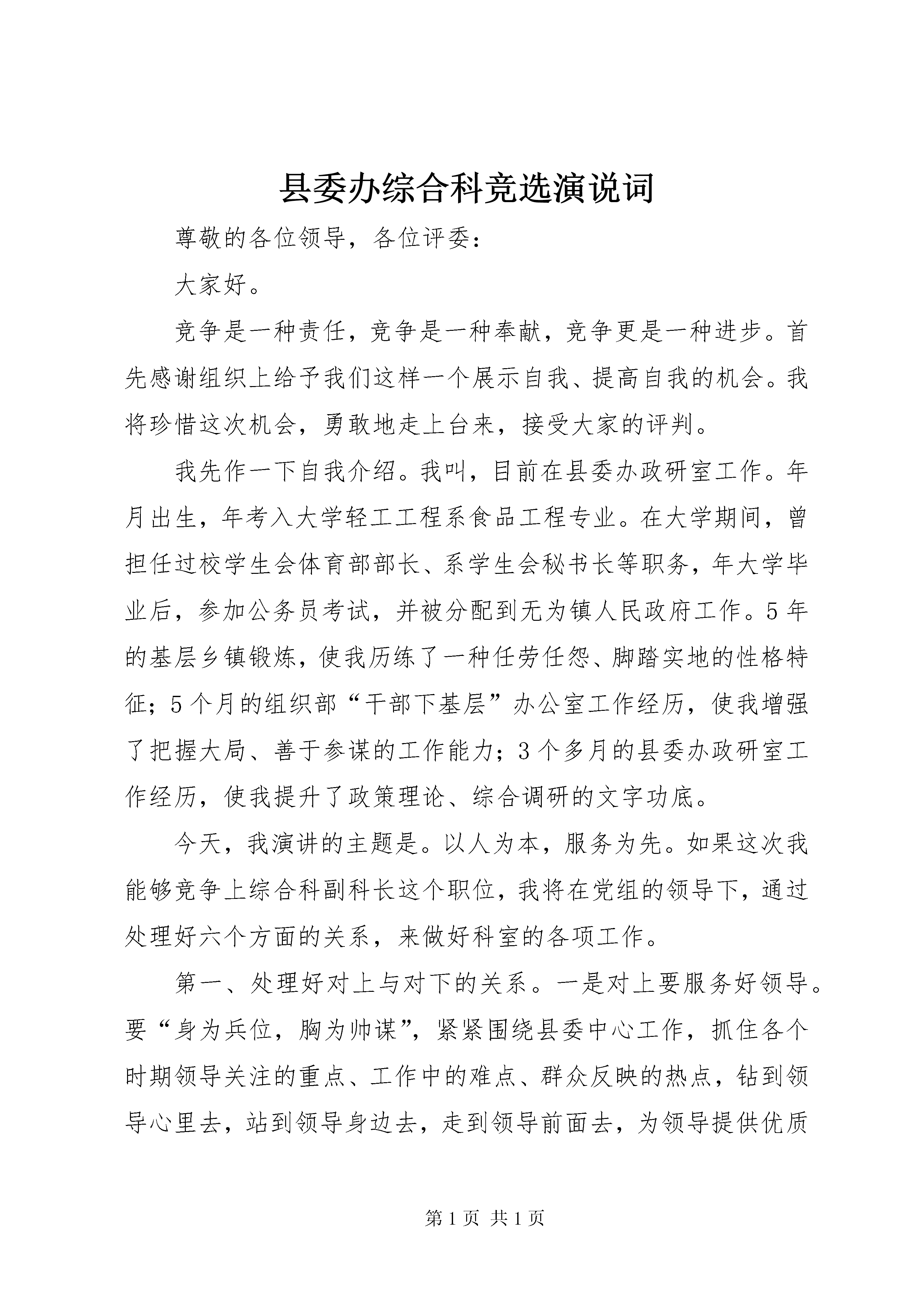 县委办综合科竞选演说词

尊敬的各位领导，各位评委：

大家好。

竞争是一种责任，竞争是一种奉献，竞争更是一种进步。首先感谢组织上给予我们这样一个展示自我、提高自我的机会。我将珍惜这次机会，勇敢地走上台来，接受大家的评判。

我先作一下自我介绍。我叫，目前在县委办政研室工作。年月出生，年考入大学轻工工程系食品工程专业。在大学期间，曾担任过校学生会体育部部长、系学生会秘书长等职务，年大学毕业后，参加公务员考试，并被分配到无为镇人民政府工作。5年的基层乡镇锻炼，使我历练了一种任劳任怨、脚踏实地的性格特征；5个月的组织部“干部下基层”办公室工作经历，使我增强了把握大局、善于参谋的工作能力；3个多月的县委办政研室工作经历，使我提升了政策理论、综合调研的文字功底。

今天，我演讲的主题是。以人为本，服务为先。如果这次我能够竞争上综合科副科长这个职位，我将在党组的领导下，通过处理好六个方面的关系，来做好科室的各项工作。

第一、处理好对上与对下的关系。一是对上要服务好领导。要“身为兵位，胸为帅谋”，紧紧围绕县委中心工作，抓住各个时期领导关注的重点、工作中的难点、群众反映的热点，钻到领导心里去，站到领导身边去，走到领导前面去，为领导提供优质

第1页 共1页